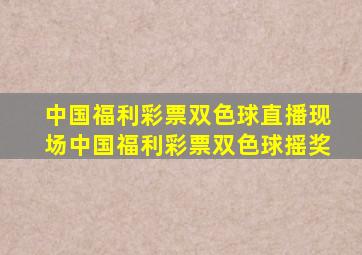 中国福利彩票双色球直播现场中国福利彩票双色球摇奖